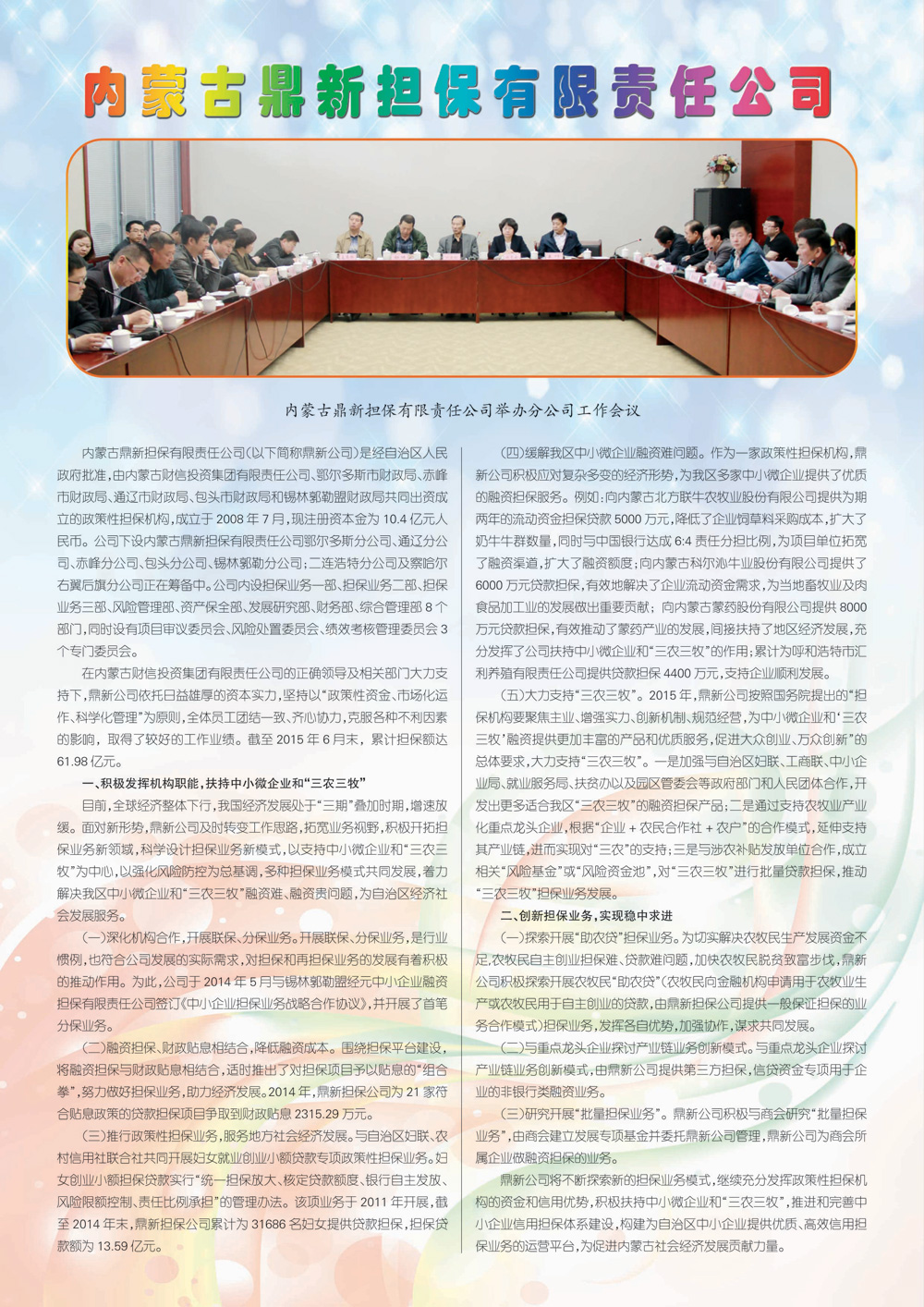 内蒙古鼎新担保有限责任公司

内蒙古鼎新担保有限责任公司举办分公司工作会议

内蒙古鼎新担保有限责任公司（以下简称鼎新公司）是经自治区人民政府批准，由内蒙古财信投资集团有限责任公司、鄂尔多斯市财政局、赤峰市财政局、通辽市财政局、包头市财政局和锡林郭勒盟财政局共同出资成立的政策性担保机构，成立于 2008 年 7 月，现注册资本金为 10.4 亿元人民币。公司下设内蒙古鼎新担保有限责任公司鄂尔多斯分公司、通辽分公司、赤峰分公司、包头分公司、锡林郭勒分公司；二连浩特分公司及察哈尔右翼后旗分公司正在筹备中。公司内设担保业务一部、担保业务二部、担保业务三部、风险管理部、资产保全部、发展研究部、财务部、综合管理部 8 个部门，同时设有项目审议委员会、风险处置委员会、绩效考核管理委员会 3 个专门委员会。

在内蒙古财信投资集团有限责任公司的正确领导及相关部门大力支持下，鼎新公司依托日益雄厚的资本实力，坚持以“政策性资金、市场化运作、科学化管理”为原则，全体员工团结一致、齐心协力，克服各种不利因素的影响，取得了较好的工作业绩。截至 2015 年 6 月末，累计担保额达 61.98 亿元。

一、积极发挥机构职能，扶持中小微企业和“三农三牧”

目前，全球经济整体下行，我国经济发展处于“三期”叠加时期，增速放缓。面对新形势，鼎新公司及时转变工作思路，拓宽业务视野，积极开拓担保业务新领域，科学设计担保业务新模式，以支持中小微企业和“三农三牧”为中心，以强化风险防控为总基调，多种担保业务模式共同发展，着力解决我区中小微企业和“三农三牧”融资难、融资贵问题，为自治区经济社会发展服务。

（一）深化机构合作，开展联保、分保业务。开展联保、分保业务，是行业惯例，也符合公司发展的实际需求，对担保和再担保业务的发展有着积极的推动作用。为此，公司于 2014 年 5 月与锡林郭勒盟经元中小企业融资担保有限责任公司签订《中小企业担保业务战略合作协议》，并开展了首笔分保业务。

（二）融资担保、财政贴息相结合，降低融资成本。围绕担保平台建设，将融资担保与财政贴息相结合，适时推出了对担保项目予以贴息的“组合拳”，努力做好担保业务，助力经济发展。2014 年，鼎新担保公司为 21 家符合贴息政策的贷款担保项目争取到财政贴息 2315.29 万元。

（三）推行政策性担保业务，服务地方社会经济发展。与自治区妇联、农村信用社联合社共同开展妇女就业创业小额贷款专项政策性担保业务。妇女创业小额担保贷款实行“统一担保放大、核定贷款额度、银行自主发放、风险限额控制、责任比例承担”的管理办法。该项业务于 2011 年开展，截至 2014 年末，鼎新担保公司累计为 31686 名妇女提供贷款担保，担保贷款额为 13.59 亿元。

（四）缓解我区中小微企业融资难问题。作为一家政策性担保机构，鼎新公司积极应对复杂多变的经济形势，为我区多家中小微企业提供了优质的融资担保服务。例如：向内蒙古北方联牛农牧业股份有限公司提供为期两年的流动资金担保贷款 5000 万元，降低了企业饲草料采购成本，扩大了奶牛牛群数量，同时与中国银行达成 6:4 责任分担比例，为项目单位拓宽了融资渠道，扩大了融资额度；向内蒙古科尔沁牛业股份有限公司提供了 6000 万元贷款担保，有效地解决了企业流动资金需求，为当地畜牧业及肉食品加工业的发展做出重要贡献；向内蒙古蒙药股份有限公司提供 8000 万元贷款担保，有效推动了蒙药产业的发展，间接扶持了地区经济发展，充分发挥了公司扶持中小微企业和“三农三牧”的作用；累计为呼和浩特市汇利养殖有限责任公司提供贷款担保 4400 万元，支持企业顺利发展。

（五）大力支持“三农三牧”。2015 年，鼎新公司按照国务院提出的“担保机构要聚焦主业、增强实力、创新机制、规范经营，为中小微企业和‘三农三牧’融资提供更加丰富的产品和优质服务，促进大众创业、万众创新”的总体要求，大力支持“三农三牧”。一是加强与自治区妇联、工商联、中小企业局、就业服务局、扶贫办以及园区管委会等政府部门和人民团体合作，开发出更多适合我区“三农三牧”的融资担保产品；二是通过支持农牧业产业化重点龙头企业，根据“企业 + 农民合作社 + 农户”的合作模式，延伸支持其产业链，进而实现对“三农”的支持；三是与涉农补贴发放单位合作，成立相关“风险基金”或“风险资金池”，对“三农三牧”进行批量贷款担保，推动“三农三牧”担保业务发展。

二、创新担保业务，实现稳中求进

（一）探索开展“助农贷”担保业务。为切实解决农牧民生产发展资金不足，农牧民自主创业担保难、贷款难问题，加快农牧民脱贫致富步伐，鼎新公司积极探索开展农牧民“助农贷”（农牧民向金融机构申请用于农牧业生产或农牧民用于自主创业的贷款，由鼎新担保公司提供一般保证担保的业务合作模式）担保业务，发挥各自优势，加强协作，谋求共同发展。

（二）与重点龙头企业探讨产业链业务创新模式。与重点龙头企业探讨产业链业务创新模式，由鼎新公司提供第三方担保，信贷资金专项用于企业的非银行类融资业务。

（三）研究开展“批量担保业务”。鼎新公司积极与商会研究“批量担保业务”，由商会建立发展专项基金并委托鼎新公司管理，鼎新公司为商会所属企业做融资担保的业务。

鼎新公司将不断探索新的担保业务模式，继续充分发挥政策性担保机构的资金和信用优势，积极扶持中小微企业和“三农三牧”，推进和完善中小企业信用担保体系建设，构建为自治区中小企业提供优质、高效信用担保业务的运营平台，为促进内蒙古社会经济发展贡献力量。